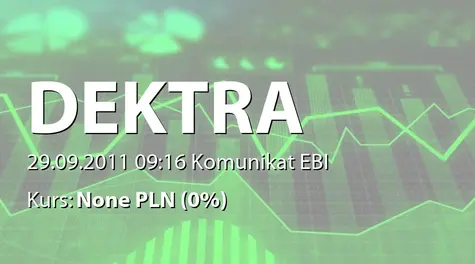 DEKTRA

29.09.2011 09:16 Komunikat EBI

Kurs: None PLN (0%)